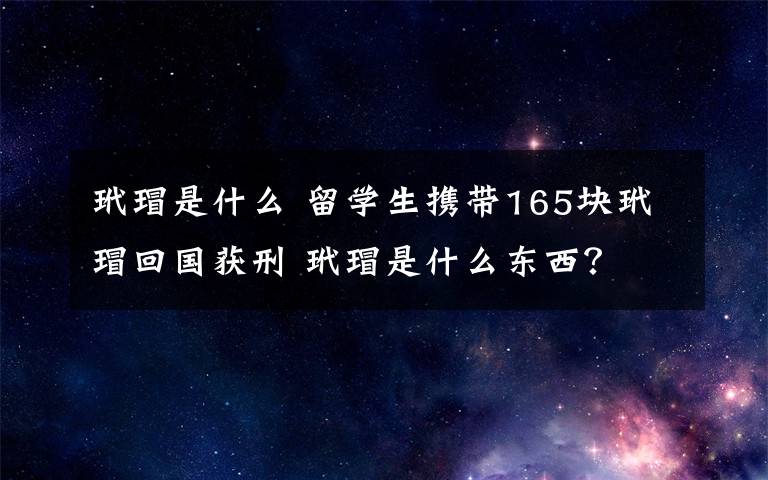 玳瑁是什么 留学生携带165块玳瑁回国获刑 玳瑁是什么东西?